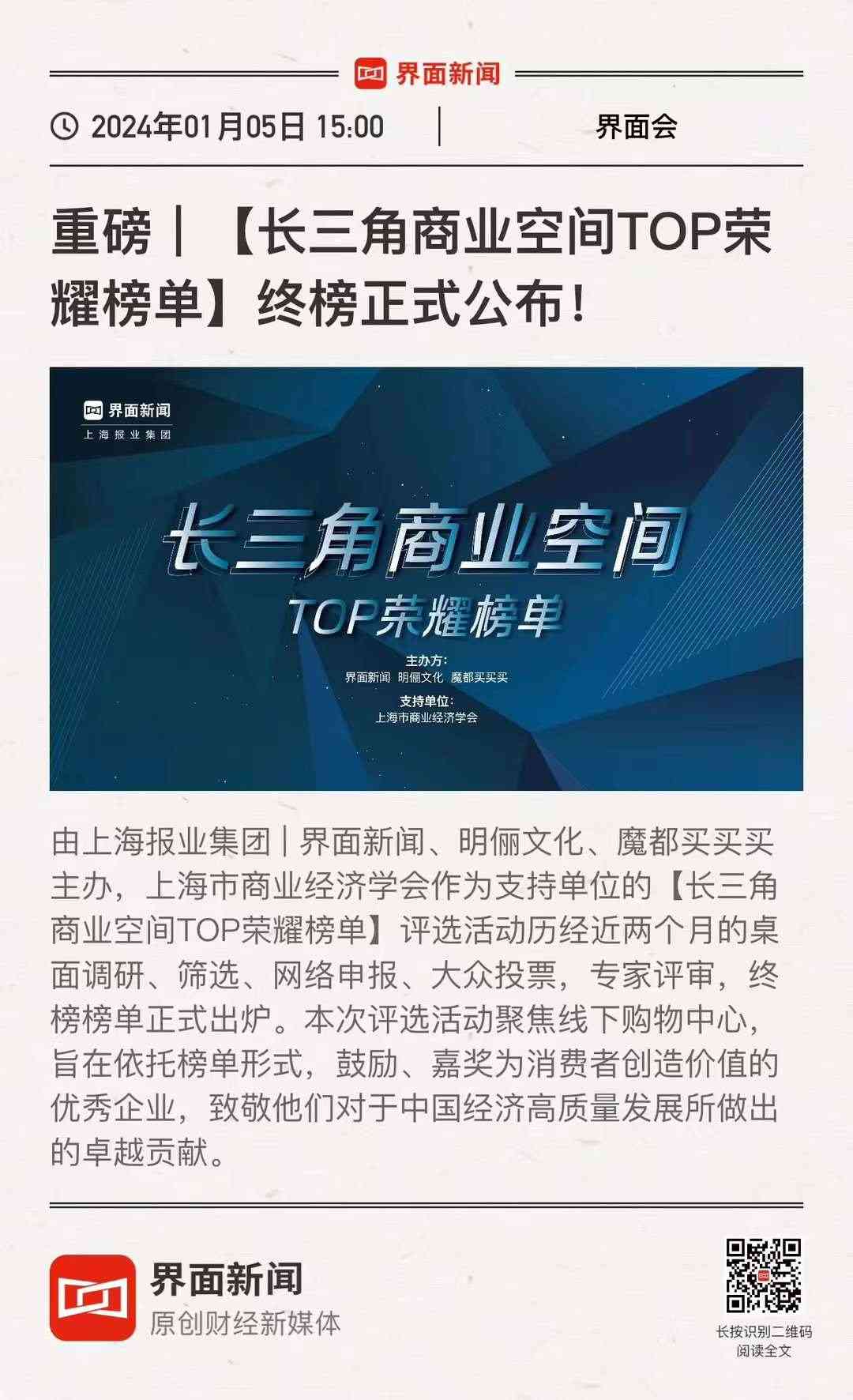 界面新闻

2024年01月05日 15:00 界面会

重磅｜【长三角商业空间TOP荣耀榜单】终榜正式公布！

界面新闻
上海报业集团

长三角商业空间
TOP荣耀榜单

主办方:
界面新闻 明俪文化 魔都买买买
支持单位:
上海市商业经济学会

由上海报业集团|界面新闻、明俪文化、魔都买买买主办，上海市商业经济学会作为支持单位的【长三角商业空间TOP荣耀榜单】评选活动历经近两个月的桌面调研、筛选、网络申报、大众投票，专家评审，终榜榜单正式出炉。本次评选活动聚焦线下购物中心，旨在依托榜单形式，鼓励、嘉奖为消费者创造价值的优秀企业，致敬他们对于中国经济高质量发展所做出的卓越贡献。

界面新闻
原创财经新媒体

长按识别二维码
阅读全文